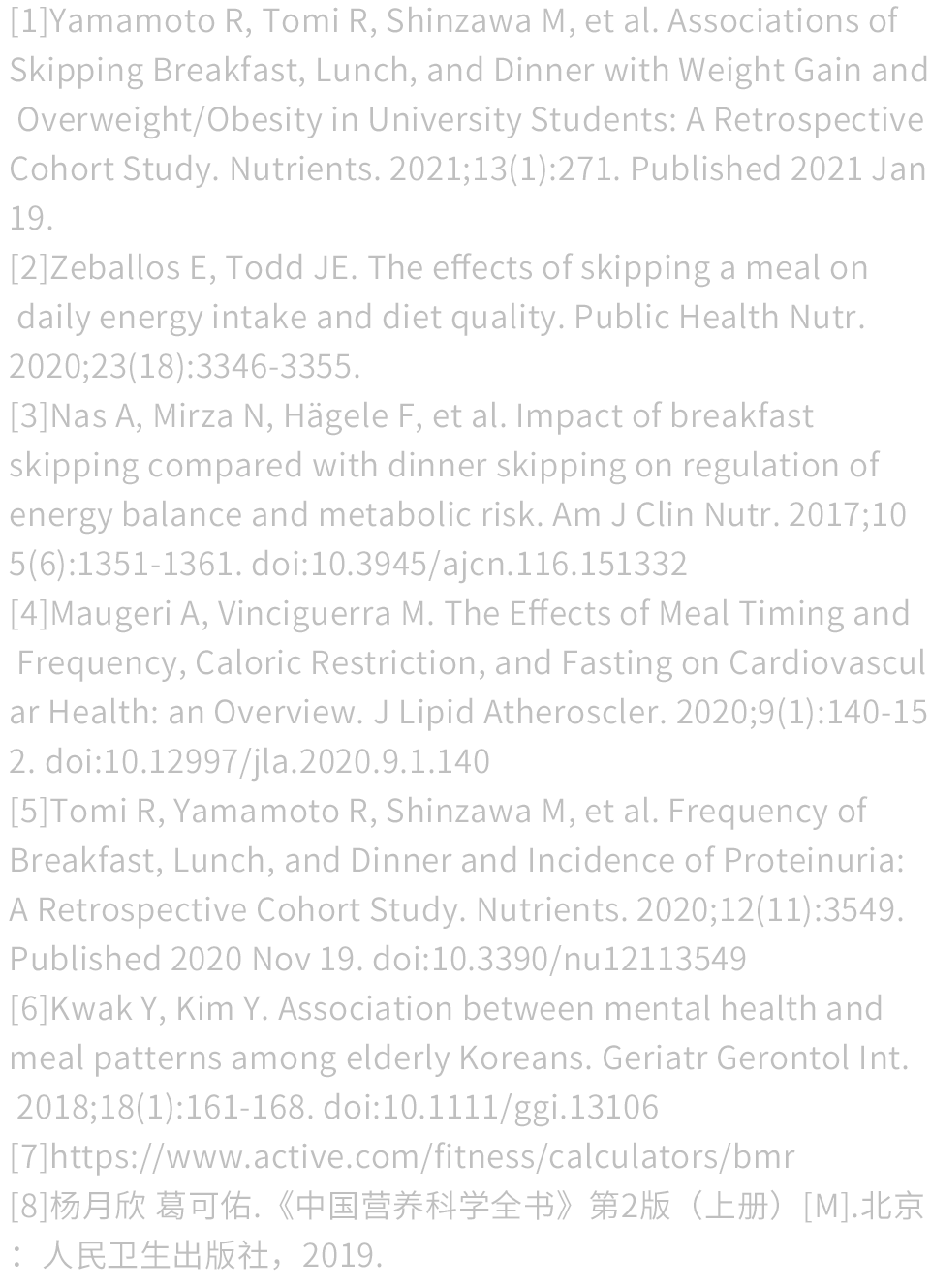 [1]Yamamoto R, Tomi R, Shinzawa M, et al. Associations of Skipping Breakfast, Lunch, and Dinner with Weight Gain and Overweight/Obesity in University Students: A Retrospective Cohort Study. Nutrients. 2021;13(1):271. Published 2021 Jan 19.

[2]Zeballos E, Todd JE. The effects of skipping a meal on daily energy intake and diet quality. Public Health Nutr. 2020;23(18):3346-3355.

[3]Nas A, Mirza N, Hägele F, et al. Impact of breakfast skipping compared with dinner skipping on regulation of energy balance and metabolic risk. Am J Clin Nutr. 2017;105(6):1351-1361. doi:10.3945/ajcn.116.151332

[4]Maugeri A, Vinciguerra M. The Effects of Meal Timing and Frequency, Caloric Restriction, and Fasting on Cardiovascular Health: an Overview. J Lipid Atheroscler. 2020;9(1):140-152. doi:10.12997/jla.2020.9.1.140

[5]Tomi R, Yamamoto R, Shinzawa M, et al. Frequency of Breakfast, Lunch, and Dinner and Incidence of Proteinuria: A Retrospective Cohort Study. Nutrients. 2020;12(11):3549. Published 2020 Nov 19. doi:10.3390/nu12113549

[6]Kwak Y, Kim Y. Association between mental health and meal patterns among elderly Koreans. Geriatr Gerontol Int. 2018;18(1):161-168. doi:10.1111/ggi.13106

[7]https://www.active.com/fitness/calculators/bmr

[8]杨月欣 葛可佑.《中国营养科学全书》第2版（上册）[M].北京：人民卫生出版社，2019.